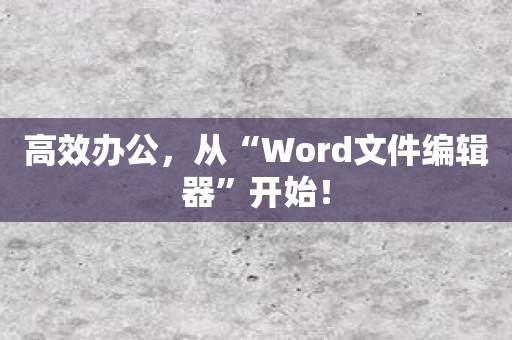 高效办公，从“Word文件编辑器”开始！